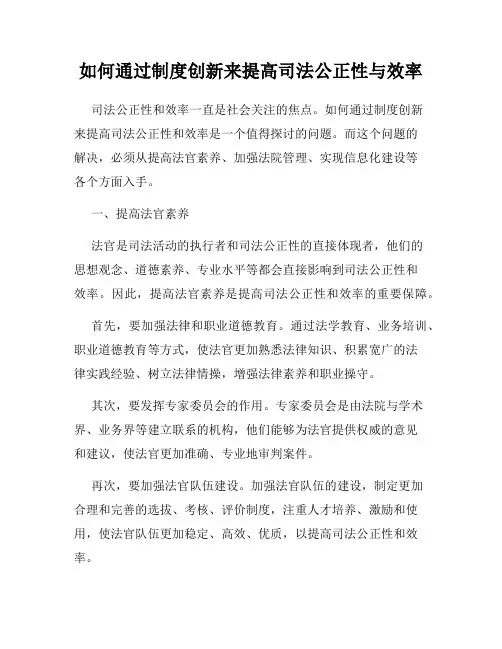 如何通过制度创新来提高司法公正性与效率

司法公正性和效率一直是社会关注的焦点。如何通过制度创新来提高司法公正性和效率是一个值得探讨的问题。而这个问题的解决，必须从提高法官素养、加强法院管理、实现信息化建设等各个方面入手。

一、提高法官素养

法官是司法活动的执行者和司法公正性的直接体现者，他们的思想观念、道德素养、专业水平等都会直接影响到司法公正性和效率。因此，提高法官素养是提高司法公正性和效率的重要保障。

首先，要加强法律和职业道德教育。通过法学教育、业务培训、职业道德教育等方式，使法官更加熟悉法律知识、积累宽广的法律实践经验、树立法律情操，增强法律素养和职业操守。

其次，要发挥专家委员会的作用。专家委员会是由法院与学术界、业务界等建立联系的机构，他们能够为法官提供权威的意见和建议，使法官更加准确、专业地审判案件。

再次，要加强法官队伍建设。加强法官队伍的建设，制定更加合理和完善的选拔、考核、评价制度，注重人才培养、激励和使用，使法官队伍更加稳定、高效、优质，以提高司法公正性和效率。